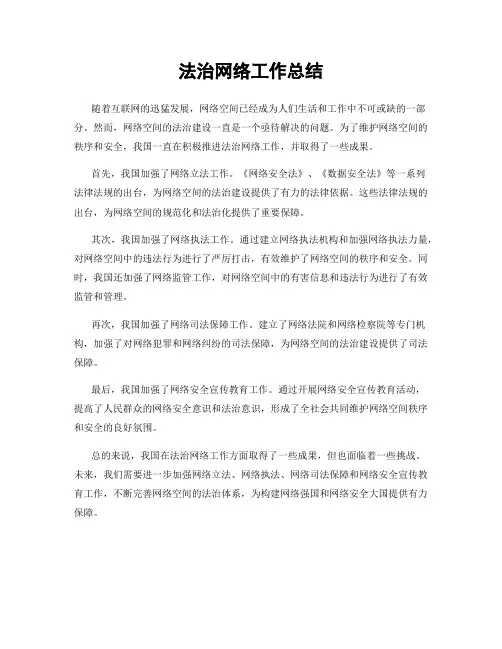 法治网络工作总结

随着互联网的迅猛发展，网络空间已经成为人们生活和工作中不可或缺的一部分。然而，网络空间的法治建设一直是一个亟待解决的问题。为了维护网络空间的秩序和安全，我国一直在积极推进法治网络工作，并取得了一些成果。

首先，我国加强了网络立法工作。《网络安全法》、《数据安全法》等一系列法律法规的出台，为网络空间的法治建设提供了有力的法律依据。这些法律法规的出台，为网络空间的规范化和法治化提供了重要保障。

其次，我国加强了网络执法工作。通过建立网络执法机构和加强网络执法力量，对网络空间中的违法行为进行了严厉打击，有效维护了网络空间的秩序和安全。同时，我国还加强了网络监管工作，对网络空间中的有害信息和违法行为进行了有效监管和管理。

再次，我国加强了网络司法保障工作。建立了网络法院和网络检察院等专门机构，加强了对网络犯罪和网络纠纷的司法保障，为网络空间的法治建设提供了司法保障。

最后，我国加强了网络安全宣传教育工作。通过开展网络安全宣传教育活动，提高了人民群众的网络安全意识和法治意识，形成了全社会共同维护网络空间秩序和安全的良好氛围。

总的来说，我国在法治网络工作方面取得了一些成果，但也面临着一些挑战。未来，我们需要进一步加强网络立法、网络执法、网络司法保障和网络安全宣传教育工作，不断完善网络空间的法治体系，为构建网络强国和网络安全大国提供有力保障。